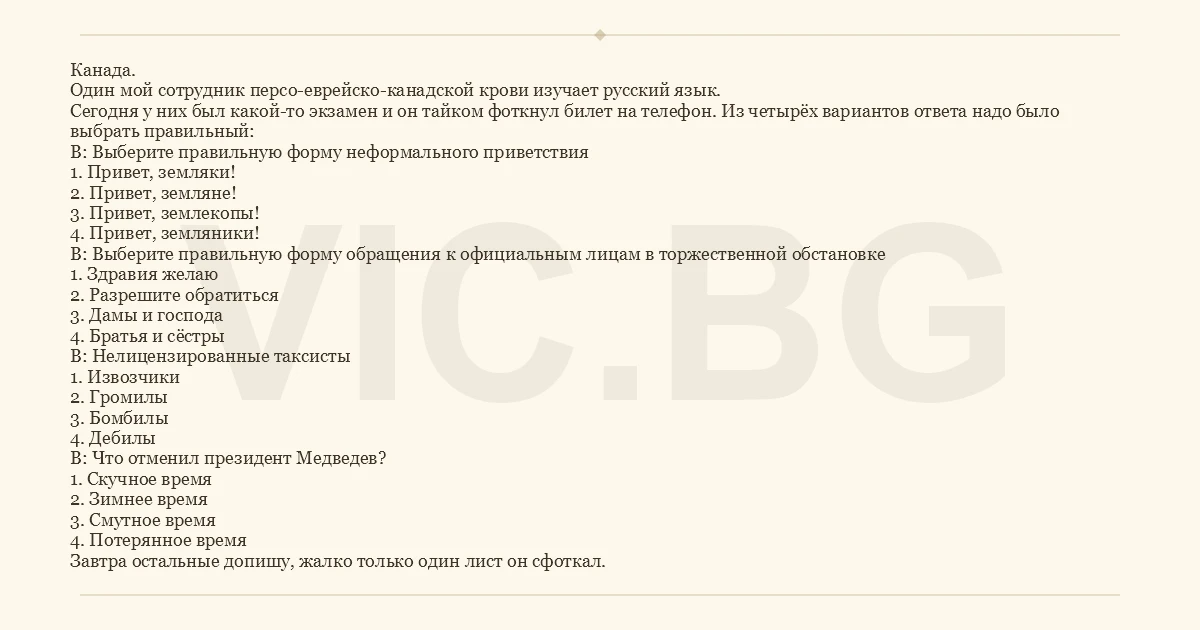 Канада.

Один мой сотрудник персо-еврейско-канадской крови изучает русский язык.

Сегодня у них был какой-то экзамен и он тайком фоткнул билет на телефон. Из четырёх вариантов ответа надо было выбрать правильный:

В: Выберите правильную форму неформального приветствия
1. Привет, земляки!
2. Привет, земляне!
3. Привет, землекопы!
4. Привет, земляники!
В: Выберите правильную форму обращения к официальным лицам в торжественной обстановке
1. Здравия желаю
2. Разрешите обратиться
3. Дамы и господа
4. Братья и сёстры
В: Нелицензированные таксисты
1. Извозчики
2. Громилы
3. Бомбилы
4. Дебилы
В: Что отменил президент Медведев?
1. Скучное время
2. Зимнее время
3. Смутное время
4. Потерянное время

Завтра остальные допишу, жалко только один лист он сфоткал.

VIC.BG